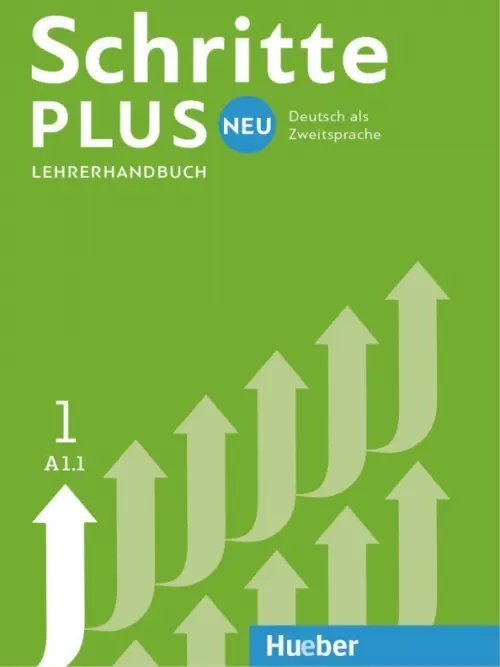 Schritte
PLUS NEU
Deutsch als Zweitsprache
LEHRERHANDBUCH

1
A1.1

Hueber